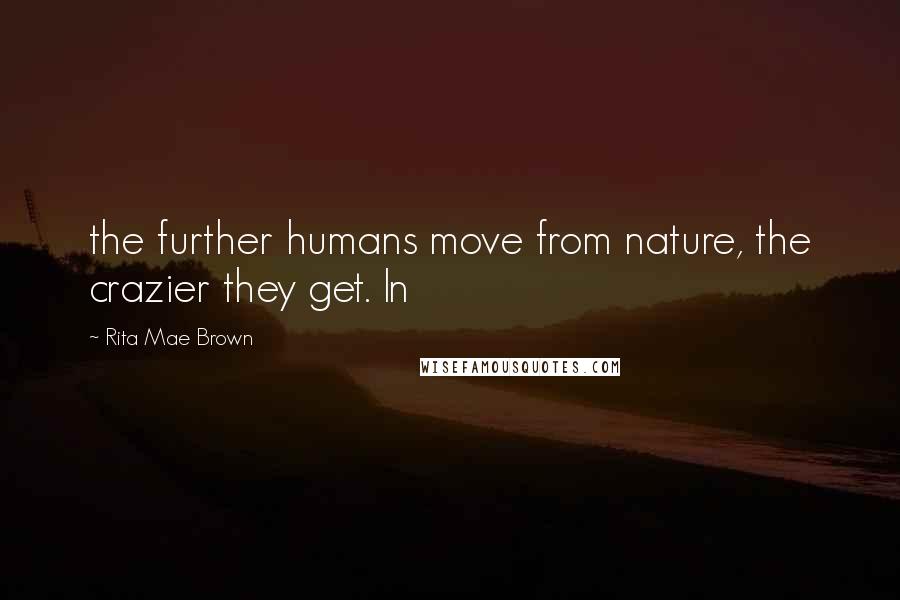 the further humans move from nature, the crazier they get. In

~ Rita Mae Brown

WISEFAMOUSQUOTES.COM